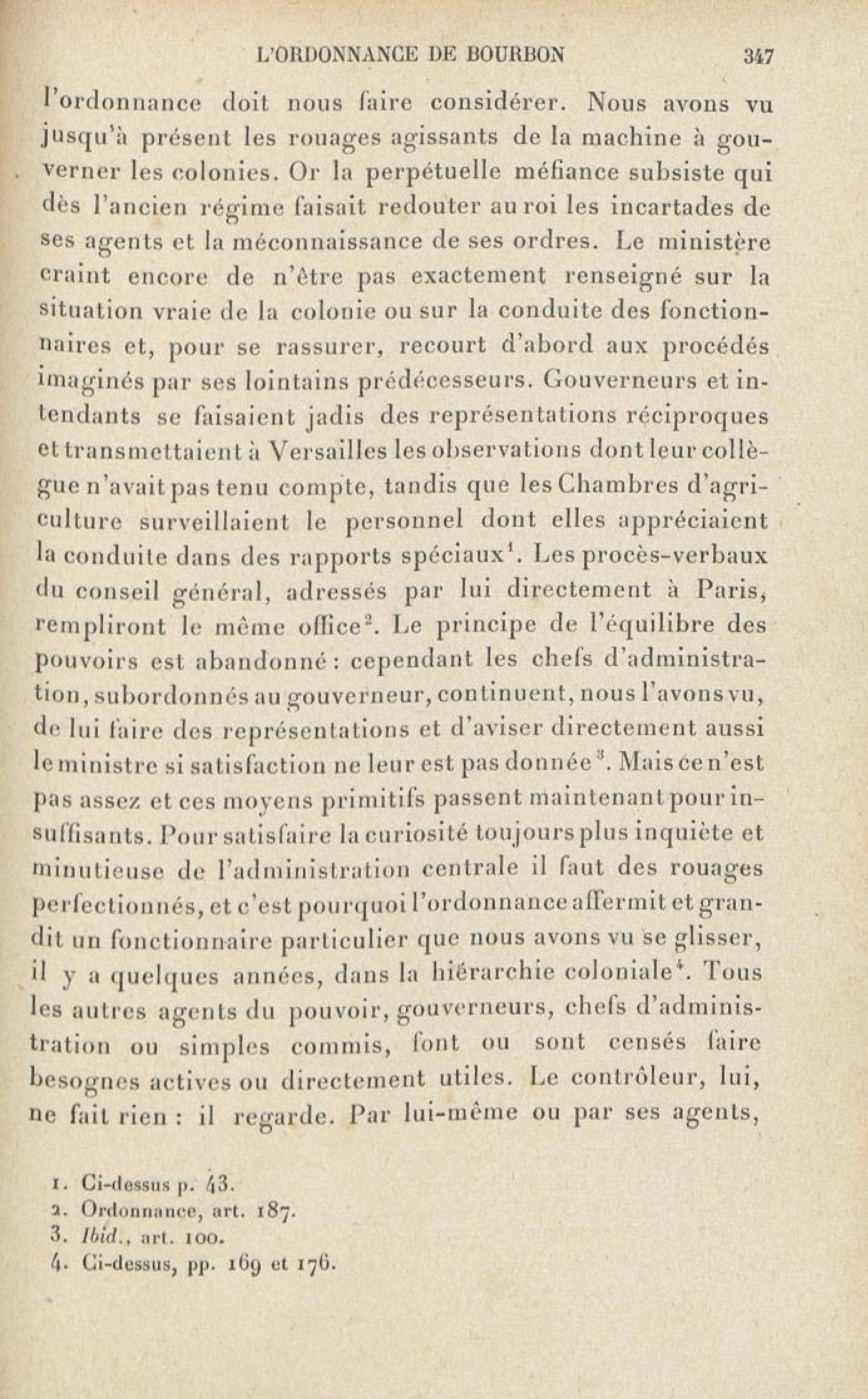 L'ORDONNANCE DE BOURBON 347

l'ordonnance doit nous faire considérer. Nous avons vu jusqu'à présent les rouages agissants de la machine à gouverner les colonies. Or la perpétuelle méfiance subsiste qui dès l'ancien régime faisait redouter au roi les incartades de ses agents et la méconnaissance de ses ordres. Le ministère craint encore de n'être pas exactement renseigné sur la situation vraie de la colonie ou sur la conduite des fonctionnaires et, pour se rassurer, recourt d'abord aux procédés imaginés par ses lointains prédécesseurs. Gouverneurs et intendants se faisaient jadis des représentations réciproques et transmettaient à Versailles les observations dont leur collègue n'avait pas tenu compte, tandis que les Chambres d'agriculture surveillaient le personnel dont elles appréciaient la conduite dans des rapports spéciaux$^1$. Les procès-verbaux du conseil général, adressés par lui directement à Paris, rempliront le même office$^2$. Le principe de l'équilibre des pouvoirs est abandonné : cependant les chefs d'administration, subordonnés au gouverneur, continuent, nous l'avons vu, de lui faire des représentations et d'aviser directement aussi le ministre si satisfaction ne leur est pas donnée$^3$. Mais ce n'est pas assez et ces moyens primitifs passent maintenant pour insuffisants. Pour satisfaire la curiosité toujours plus inquiète et minutieuse de l'administration centrale il faut des rouages perfectionnés, et c'est pourquoi l'ordonnance affermit et grandit un fonctionnaire particulier que nous avons vu se glisser, il y a quelques années, dans la hiérarchie coloniale$^4$. Tous les autres agents du pouvoir, gouverneurs, chefs d'administration ou simples commis, font ou sont censés faire besognes actives ou directement utiles. Le contrôleur, lui, ne fait rien : il regarde. Par lui-même ou par ses agents,

1. Ci-dessus p. 43.
2. Ordonnance, art. 187.
3. Ibid., art. 100.
4. Ci-dessus, pp. 169 et 176.